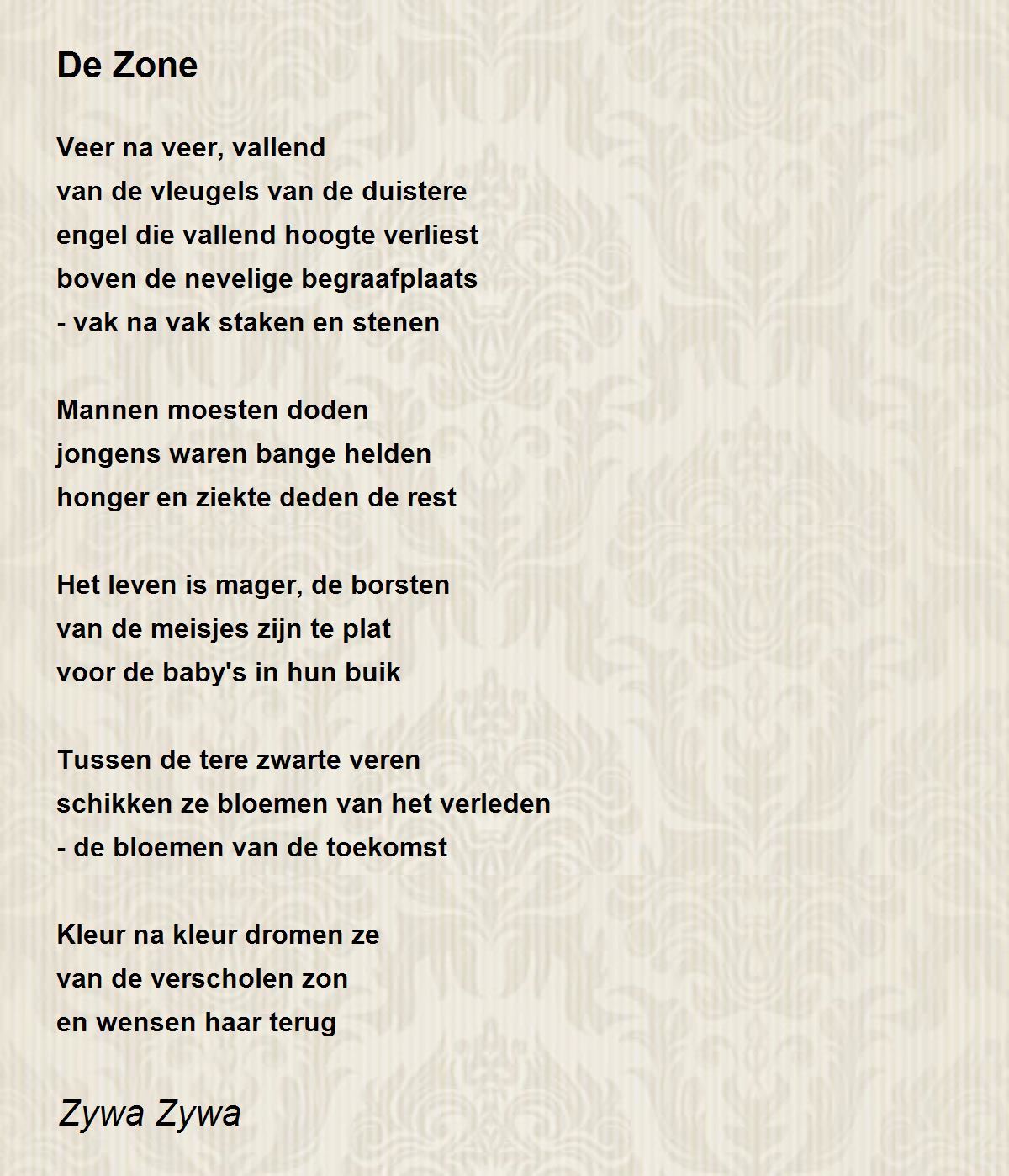 De Zone

Veer na veer, vallend
van de vleugels van de duistere
engel die vallend hoogte verliest
boven de nevelige begraafplaats
- vak na vak staken en stenen

Mannen moesten doden
jongens waren bange helden
honger en ziekte deden de rest

Het leven is mager, de borsten
van de meisjes zijn te plat
voor de baby's in hun buik

Tussen de tere zwarte veren
schikken ze bloemen van het verleden
- de bloemen van de toekomst

Kleur na kleur dromen ze
van de verscholen zon
en wensen haar terug

Zywa Zywa